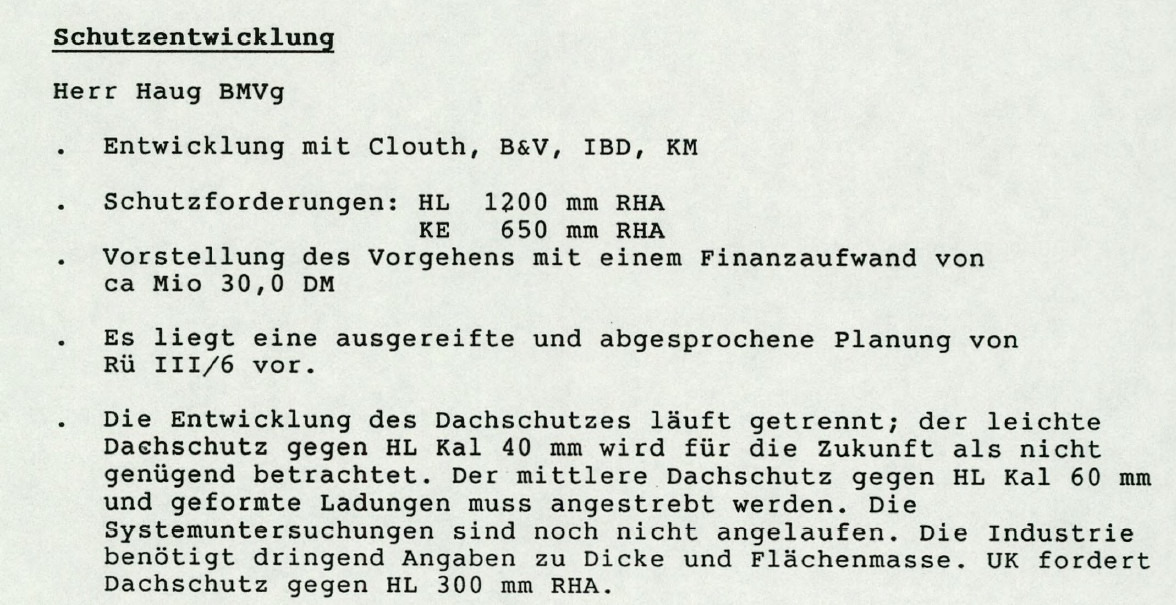 Schutzentwicklung

Herr Haug BMVg

. Entwicklung mit Clouth, B&V, IBD, KM

. Schutzforderungen: HL 1200 mm RHA
KE 650 mm RHA

. Vorstellung des Vorgehens mit einem Finanzaufwand von ca Mio 30,0 DM

. Es liegt eine ausgereifte und abgesprochene Planung von Rü III/6 vor.

. Die Entwicklung des Dachschutzes läuft getrennt; der leichte Dachschutz gegen HL Kal 40 mm wird für die Zukunft als nicht genügend betrachtet. Der mittlere Dachschutz gegen HL Kal 60 mm und geformte Ladungen muss angestrebt werden. Die Systemuntersuchungen sind noch nicht angelaufen. Die Industrie benötigt dringend Angaben zu Dicke und Flächenmasse. UK fordert Dachschutz gegen HL 300 mm RHA.